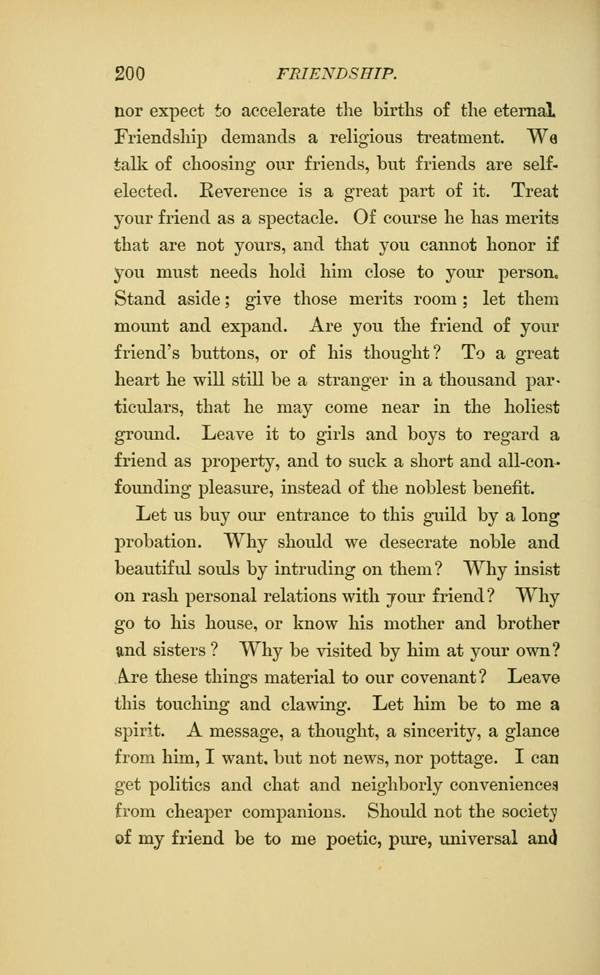 200 FRIENDSHIP.

nor expect to accelerate the births of the eternal. Friendship demands a religious treatment. We talk of choosing our friends, but friends are self-elected. Reverence is a great part of it. Treat your friend as a spectacle. Of course he has merits that are not yours, and that you cannot honor if you must needs hold him close to your person. Stand aside; give those merits room; let them mount and expand. Are you the friend of your friend's buttons, or of his thought? To a great heart he will still be a stranger in a thousand particulars, that he may come near in the holiest ground. Leave it to girls and boys to regard a friend as property, and to suck a short and all-confounding pleasure, instead of the noblest benefit.

Let us buy our entrance to this guild by a long probation. Why should we desecrate noble and beautiful souls by intruding on them? Why insist on rash personal relations with your friend? Why go to his house, or know his mother and brother and sisters? Why be visited by him at your own? Are these things material to our covenant? Leave this touching and clawing. Let him be to me a spirit. A message, a thought, a sincerity, a glance from him, I want, but not news, nor pottage. I can get politics and chat and neighborly conveniences from cheaper companions. Should not the society of my friend be to me poetic, pure, universal and